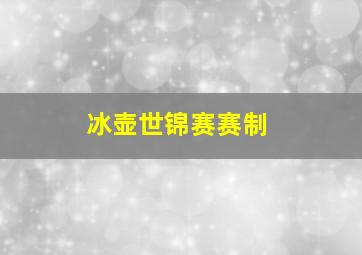 冰壶世锦赛赛制